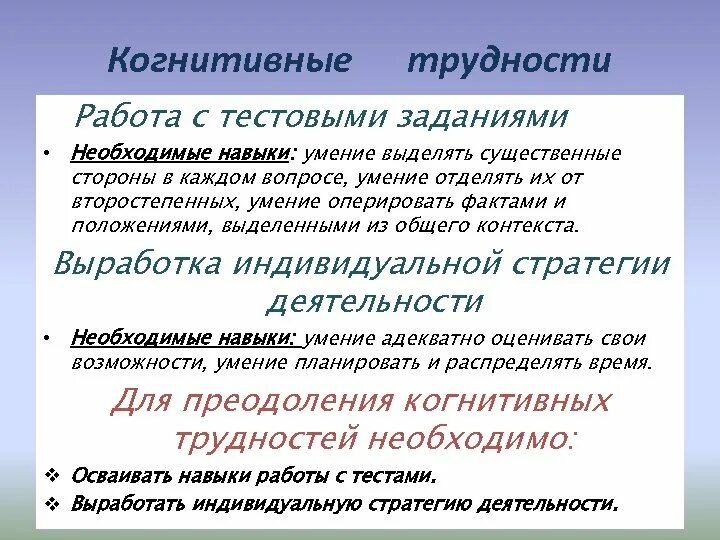 Когнитивные трудности

Работа с тестовыми заданиями

• Необходимые навыки: умение выделять существенные стороны в каждом вопросе, умение отделять их от второстепенных, умение оперировать фактами и положениями, выделенными из общего контекста.

Выработка индивидуальной стратегии деятельности

• Необходимые навыки: умение адекватно оценивать свои возможности, умение планировать и распределять время.

Для преодоления когнитивных трудностей необходимо:

❖ Осваивать навыки работы с тестами.
❖ Выработать индивидуальную стратегию деятельности.